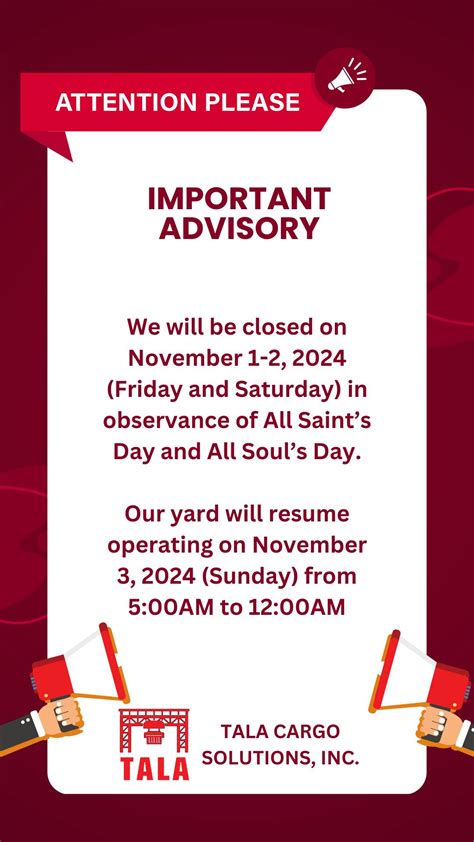 ATTENTION PLEASE

IMPORTANT ADVISORY

We will be closed on November 1-2, 2024 (Friday and Saturday) in observance of All Saint's Day and All Soul's Day.

Our yard will resume operating on November 3, 2024 (Sunday) from 5:00AM to 12:00AM

TALA

TALA CARGO SOLUTIONS, INC.